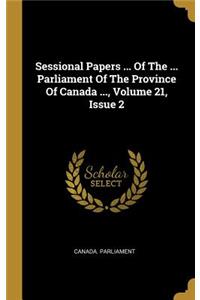 Sessional Papers ... Of The ... Parliament Of The Province Of Canada ..., Volume 21, Issue 2

Scholar SELECT

CANADA. PARLIAMENT